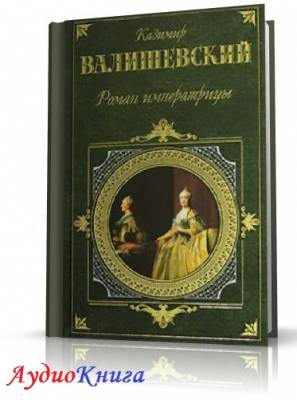 Казимир
ВАЛИШЕВСКИЙ
Роман императрицы

АудиоКнига